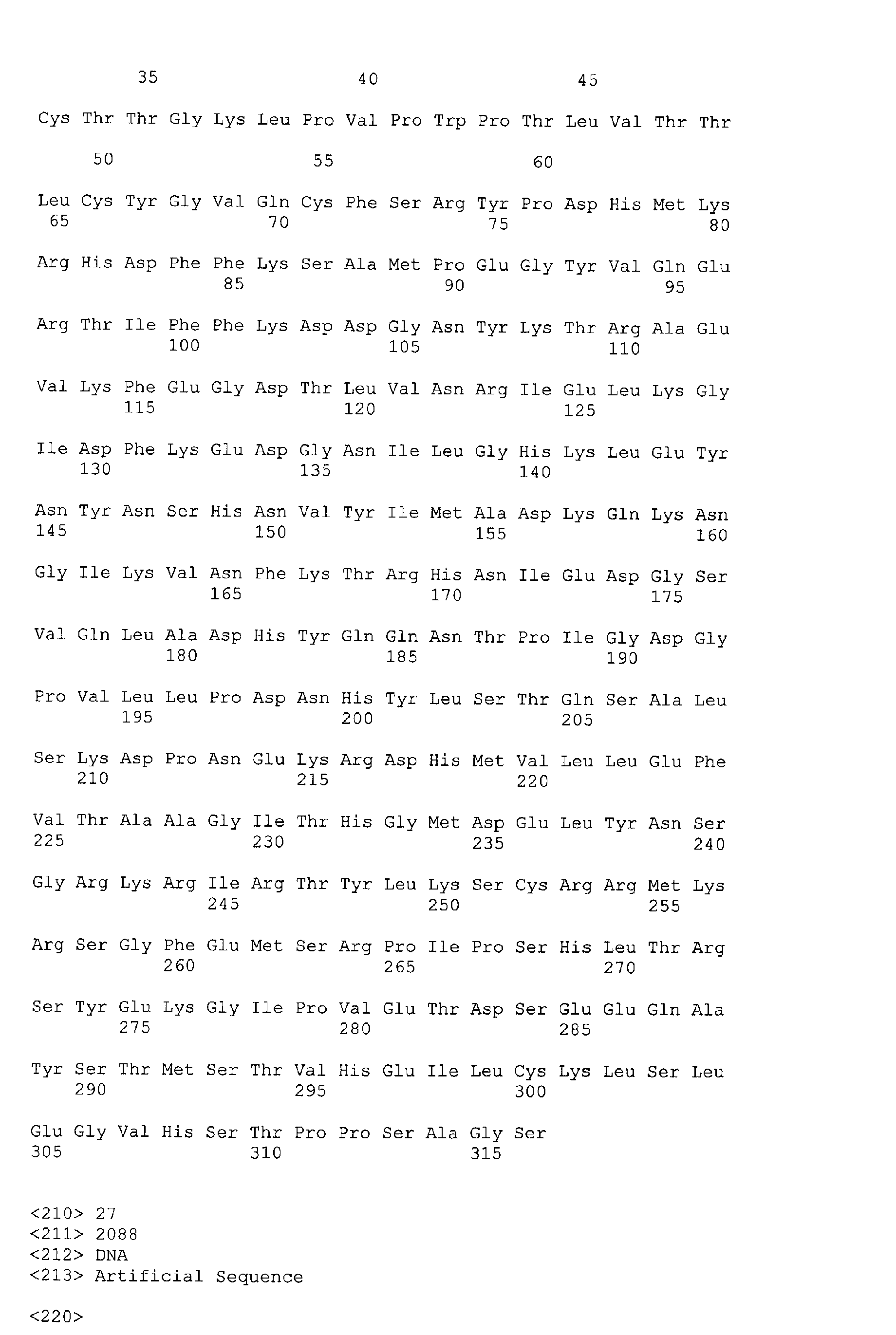 35 40 45

Cys Thr Thr Gly Lys Leu Pro Val Pro Trp Pro Thr Leu Val Thr Thr

50 55 60

Leu Cys Tyr Gly Val Gln Cys Phe Ser Arg Tyr Pro Asp His Met Lys
65 70 75 80

Arg His Asp Phe Phe Lys Ser Ala Met Pro Glu Gly Tyr Val Gln Glu
85 90 95

Arg Thr Ile Phe Phe Lys Asp Asp Gly Asn Tyr Lys Thr Arg Ala Glu
100 105 110

Val Lys Phe Glu Gly Asp Thr Leu Val Asn Arg Ile Glu Leu Lys Gly
115 120 125

Ile Asp Phe Lys Glu Asp Gly Asn Ile Leu Gly His Lys Leu Glu Tyr
130 135 140

Asn Tyr Asn Ser His Asn Val Tyr Ile Met Ala Asp Lys Gln Lys Asn
145 150 155 160

Gly Ile Lys Val Asn Phe Lys Thr Arg His Asn Ile Glu Asp Gly Ser
165 170 175

Val Gln Leu Ala Asp His Tyr Gln Gln Asn Thr Pro Ile Gly Asp Gly
180 185 190

Pro Val Leu Leu Pro Asp Asn His Tyr Leu Ser Thr Gln Ser Ala Leu
195 200 205

Ser Lys Asp Pro Asn Glu Lys Arg Asp His Met Val Leu Leu Glu Phe
210 215 220

Val Thr Ala Ala Gly Ile Thr His Gly Met Asp Glu Leu Tyr Asn Ser
225 230 235 240

Gly Arg Lys Arg Ile Arg Thr Tyr Leu Lys Ser Cys Arg Arg Met Lys
245 250 255

Arg Ser Gly Phe Glu Met Ser Arg Pro Ile Pro Ser His Leu Thr Arg
260 265 270

Ser Tyr Glu Lys Gly Ile Pro Val Glu Thr Asp Ser Glu Glu Gln Ala
275 280 285

Tyr Ser Thr Met Ser Thr Val His Glu Ile Leu Cys Lys Leu Ser Leu
290 295 300

Glu Gly Val His Ser Thr Pro Pro Ser Ala Gly Ser
305 310 315

<210> 27
<211> 2088
<212> DNA
<213> Artificial Sequence

<220>